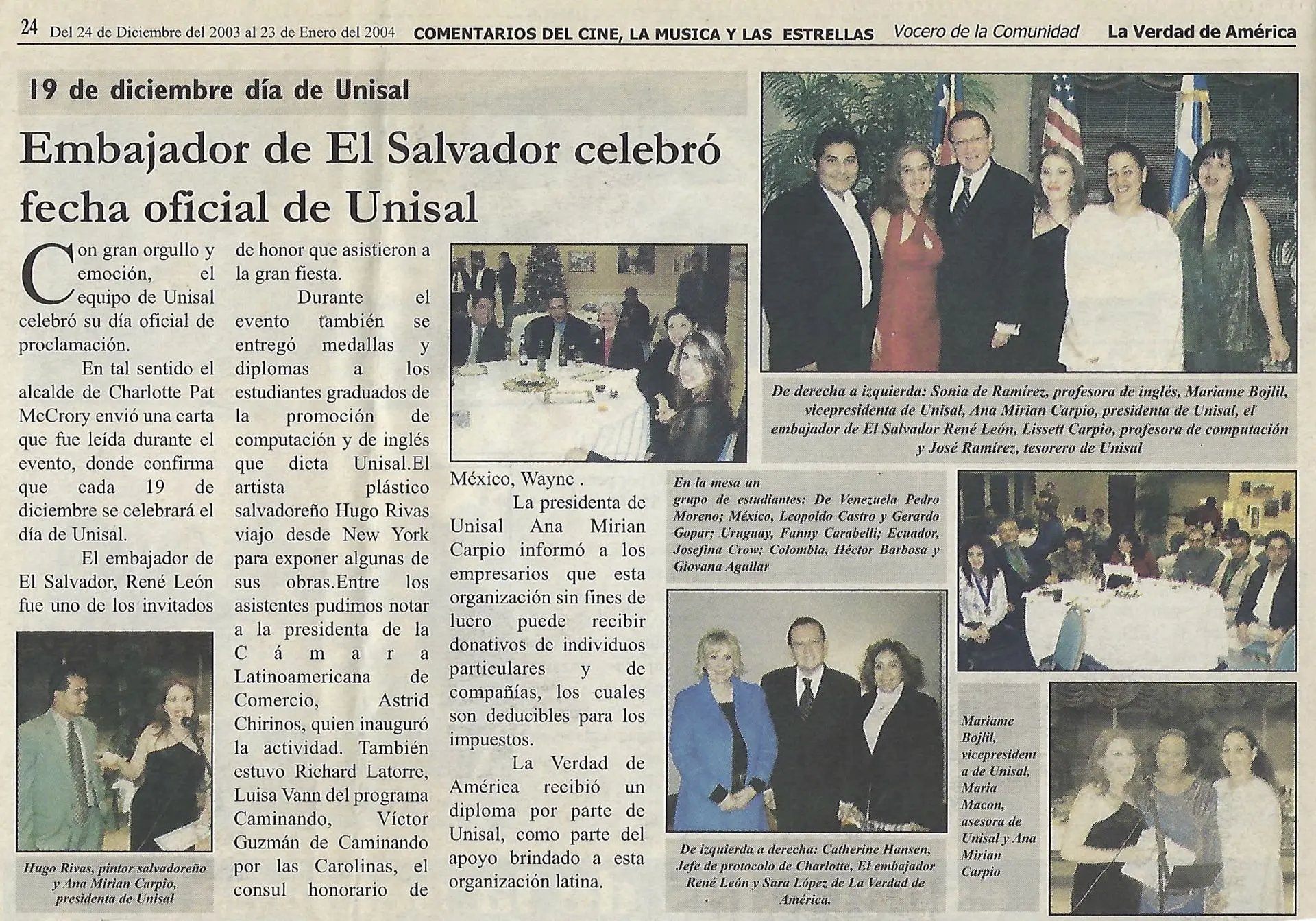 24 Del 24 de Diciembre del 2003 al 23 de Enero del 2004 COMENTARIOS DEL CINE, LA MUSICA Y LAS ESTRELLAS Vocero de la Comunidad La Verdad de América

19 de diciembre día de Unisal

Embajador de El Salvador celebró fecha oficial de Unisal

Con gran orgullo y emoción, el equipo de Unisal celebró su día oficial de proclamación.

En tal sentido el alcalde de Charlotte Pat McCrory envió una carta que fue leída durante el evento, donde confirma que cada 19 de diciembre se celebrará el día de Unisal.

El embajador de El Salvador, René León fue uno de los invitados de honor que asistieron a la gran fiesta.

Durante el evento también se entregó medallas y diplomas a los estudiantes graduados de la promoción de computación y de inglés que dicta Unisal.El artista plástico salvadoreño Hugo Rivas viajo desde New York para exponer algunas de sus obras.Entre los asistentes pudimos notar a la presidenta de la Cámara Latinoamericana de Comercio, Astrid Chirinos, quien inauguró la actividad. También estuvo Richard Latorre, Luisa Vann del programa Caminando, Víctor Guzmán de Caminando por las Carolinas, el consul honorario de México, Wayne .

La presidenta de Unisal Ana Mirian Carpio informó a los empresarios que esta organización sin fines de lucro puede recibir donativos de individuos particulares y de compañías, los cuales son deducibles para los impuestos.

La Verdad de América recibió un diploma por parte de Unisal, como parte del apoyo brindado a esta organización latina.

Hugo Rivas, pintor salvadoreño y Ana Mirian Carpio, presidenta de Unisal

De derecha a izquierda: Sonia de Ramírez, profesora de inglés, Mariame Bojlil, vicepresidenta de Unisal, Ana Mirian Carpio, presidenta de Unisal, el embajador de El Salvador René León, Lissett Carpio, profesora de computación y José Ramírez, tesorero de Unisal

En la mesa un grupo de estudiantes: De Venezuela Pedro Moreno; México, Leopoldo Castro y Gerardo Gopar; Uruguay, Fanny Carabelli; Ecuador, Josefina Crow; Colombia, Héctor Barbosa y Giovana Aguilar

De izquierda a derecha: Catherine Hansen, Jefe de protocolo de Charlotte, El embajador René León y Sara López de La Verdad de América.

Mariame Bojlil, vicepresidenta de Unisal, Maria Macon, asesora de Unisal y Ana Mirian Carpio